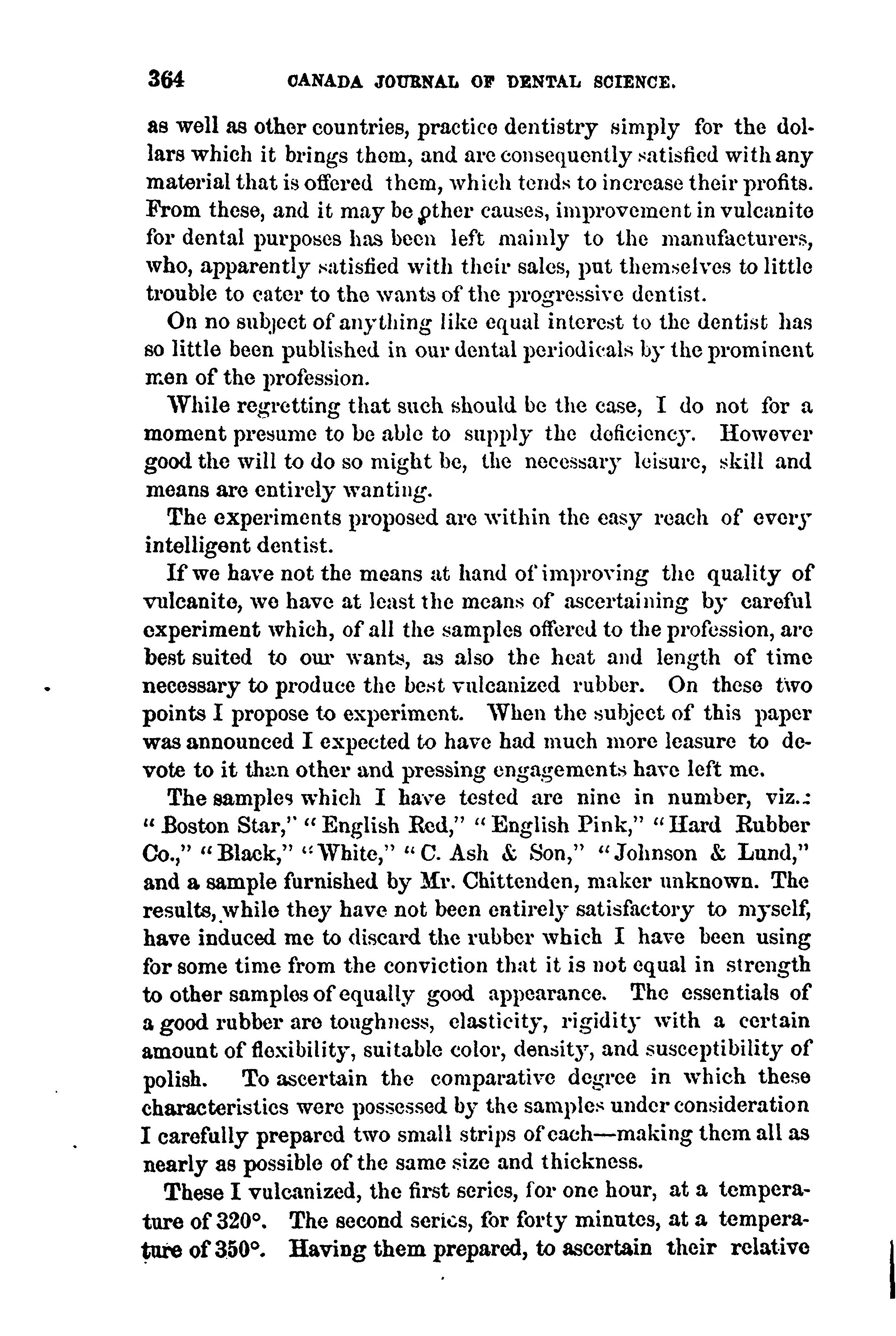 364 CANADA JOURNAL OF DENTAL SCIENCE.

as well as other countries, practice dentistry simply for the dollars which it brings them, and are consequently satisfied with any material that is offered them, which tends to increase their profits. From these, and it may be other causes, improvement in vulcanite for dental purposes has been left mainly to the manufacturers, who, apparently satisfied with their sales, put themselves to little trouble to cater to the wants of the progressive dentist.

On no subject of anything like equal interest to the dentist has so little been published in our dental periodicals by the prominent men of the profession.

While regretting that such should be the case, I do not for a moment presume to be able to supply the deficiency. However good the will to do so might be, the necessary leisure, skill and means are entirely wanting.

The experiments proposed are within the easy reach of every intelligent dentist.

If we have not the means at hand of improving the quality of vulcanite, we have at least the means of ascertaining by careful experiment which, of all the samples offered to the profession, are best suited to our wants, as also the heat and length of time necessary to produce the best vulcanized rubber. On these two points I propose to experiment. When the subject of this paper was announced I expected to have had much more leasure to devote to it than other and pressing engagements have left me.

The samples which I have tested are nine in number, viz.: "Boston Star," "English Red," "English Pink," "Hard Rubber Co.," "Black," "White," "C. Ash & Son," "Johnson & Lund," and a sample furnished by Mr. Chittenden, maker unknown. The results, while they have not been entirely satisfactory to myself, have induced me to discard the rubber which I have been using for some time from the conviction that it is not equal in strength to other samples of equally good appearance. The essentials of a good rubber are toughness, elasticity, rigidity with a certain amount of flexibility, suitable color, density, and susceptibility of polish. To ascertain the comparative degree in which these characteristics were possessed by the samples under consideration I carefully prepared two small strips of each—making them all as nearly as possible of the same size and thickness.

These I vulcanized, the first series, for one hour, at a temperature of 320°. The second series, for forty minutes, at a temperature of 350°. Having them prepared, to ascertain their relative